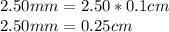 $2.50mm = 2.50 * 0.1cm$
$2.50mm = 0.25cm$